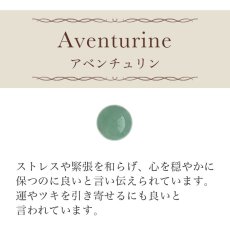 Aventurine
アベンチュリン

ストレスや緊張を和らげ、心を穏やかに保つのに良いと言い伝えられています。運やツキを引き寄せるにも良いと言われています。